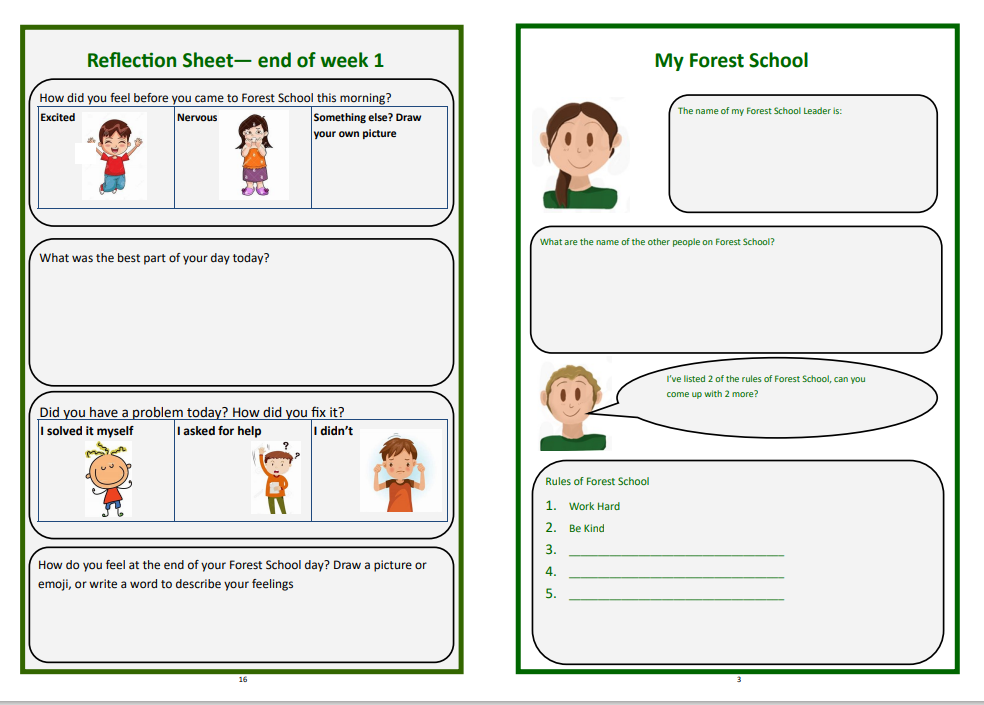 Reflection Sheet— end of week 1

How did you feel before you came to Forest School this morning?

| Excited | Nervous | Something else? Draw your own picture |
|---|---|---|

What was the best part of your day today?

Did you have a problem today? How did you fix it?

| I solved it myself | I asked for help | I didn't |
|---|---|---|

How do you feel at the end of your Forest School day? Draw a picture or emoji, or write a word to describe your feelings

16

My Forest School

The name of my Forest School Leader is:

What are the name of the other people on Forest School?

I've listed 2 of the rules of Forest School, can you come up with 2 more?

Rules of Forest School

1. Work Hard
2. Be Kind
3. ______________________________
4. ______________________________
5. ______________________________

3